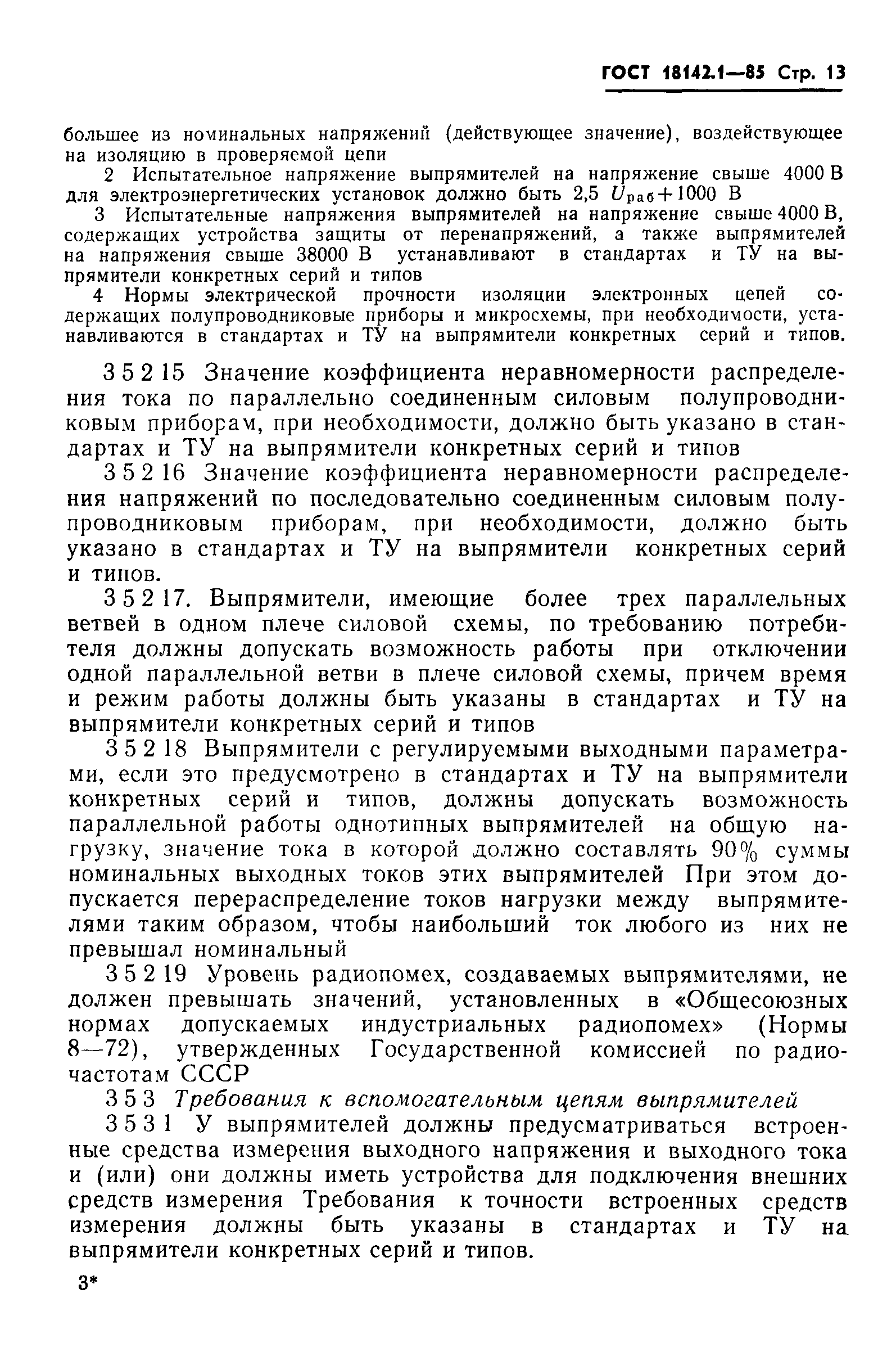 ГОСТ 18142.1—85 Стр. 13

большее из номинальных напряжений (действующее значение), воздействующее на изоляцию в проверяемой цепи

2 Испытательное напряжение выпрямителей на напряжение свыше 4000 В для электроэнергетических установок должно быть 2,5 $U_{раб}+1000$ В

3 Испытательные напряжения выпрямителей на напряжение свыше 4000 В, содержащих устройства защиты от перенапряжений, а также выпрямителей на напряжения свыше 38000 В устанавливают в стандартах и ТУ на выпрямители конкретных серий и типов

4 Нормы электрической прочности изоляции электронных цепей содержащих полупроводниковые приборы и микросхемы, при необходимости, устанавливаются в стандартах и ТУ на выпрямители конкретных серий и типов.

3 5 2 15 Значение коэффициента неравномерности распределения тока по параллельно соединенным силовым полупроводниковым приборам, при необходимости, должно быть указано в стандартах и ТУ на выпрямители конкретных серий и типов

3 5 2 16 Значение коэффициента неравномерности распределения напряжений по последовательно соединенным силовым полупроводниковым приборам, при необходимости, должно быть указано в стандартах и ТУ на выпрямители конкретных серий и типов.

3 5 2 17. Выпрямители, имеющие более трех параллельных ветвей в одном плече силовой схемы, по требованию потребителя должны допускать возможность работы при отключении одной параллельной ветви в плече силовой схемы, причем время и режим работы должны быть указаны в стандартах и ТУ на выпрямители конкретных серий и типов

3 5 2 18 Выпрямители с регулируемыми выходными параметрами, если это предусмотрено в стандартах и ТУ на выпрямители конкретных серий и типов, должны допускать возможность параллельной работы однотипных выпрямителей на общую нагрузку, значение тока в которой должно составлять 90% суммы номинальных выходных токов этих выпрямителей При этом допускается перераспределение токов нагрузки между выпрямителями таким образом, чтобы наибольший ток любого из них не превышал номинальный

3 5 2 19 Уровень радиопомех, создаваемых выпрямителями, не должен превышать значений, установленных в «Общесоюзных нормах допускаемых индустриальных радиопомех» (Нормы 8—72), утвержденных Государственной комиссией по радиочастотам СССР

3 5 3 Требования к вспомогательным цепям выпрямителей

3 5 3 1 У выпрямителей должны предусматриваться встроенные средства измерения выходного напряжения и выходного тока и (или) они должны иметь устройства для подключения внешних средств измерения Требования к точности встроенных средств измерения должны быть указаны в стандартах и ТУ на выпрямители конкретных серий и типов.

3*